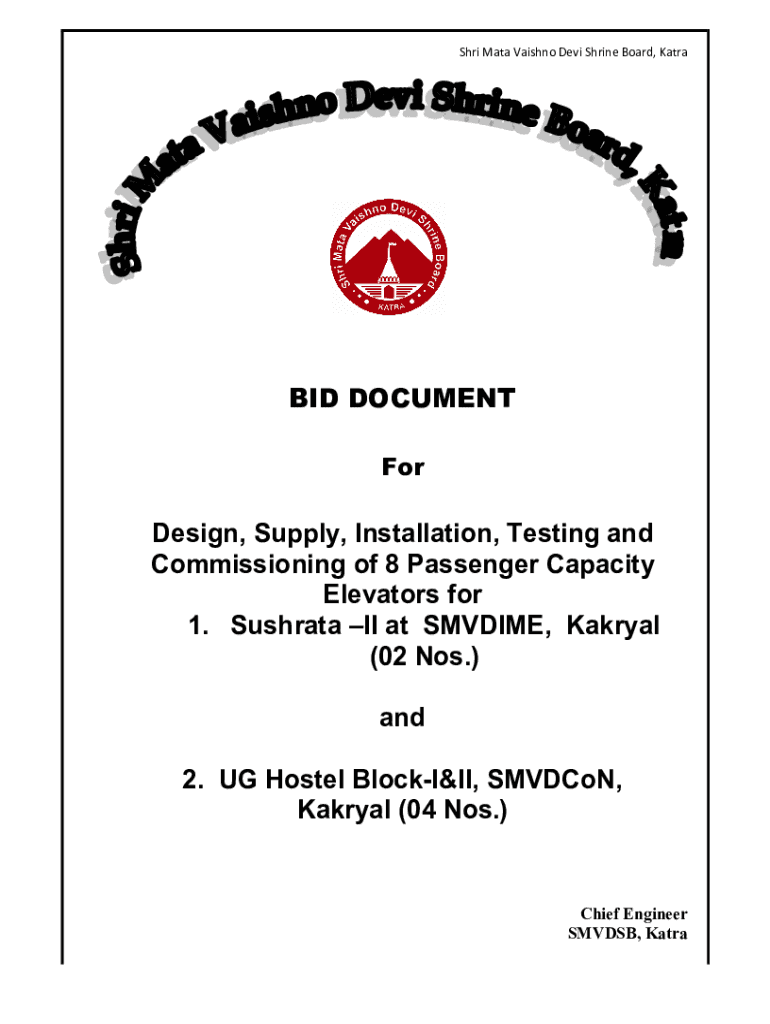 Shri Mata Vaishno Devi Shrine Board, Katra

Shri Mata Vaishno Devi Shrine Board, Katra

Shri Mata Vaishno Devi Shrine Board
KATRA

BID DOCUMENT

For

Design, Supply, Installation, Testing and Commissioning of 8 Passenger Capacity Elevators for
1. Sushrata –II at SMVDIME, Kakryal (02 Nos.)

and

2. UG Hostel Block-I&II, SMVDCoN, Kakryal (04 Nos.)

Chief Engineer
SMVDSB, Katra